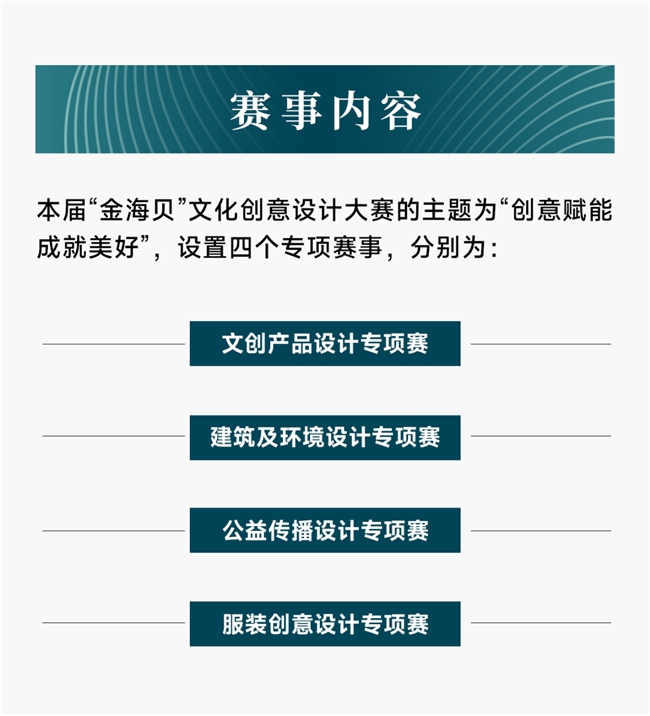 赛事内容

本届“金海贝”文化创意设计大赛的主题为“创意赋能成就美好”，设置四个专项赛事，分别为：

文创产品设计专项赛

建筑及环境设计专项赛

公益传播设计专项赛

服装创意设计专项赛